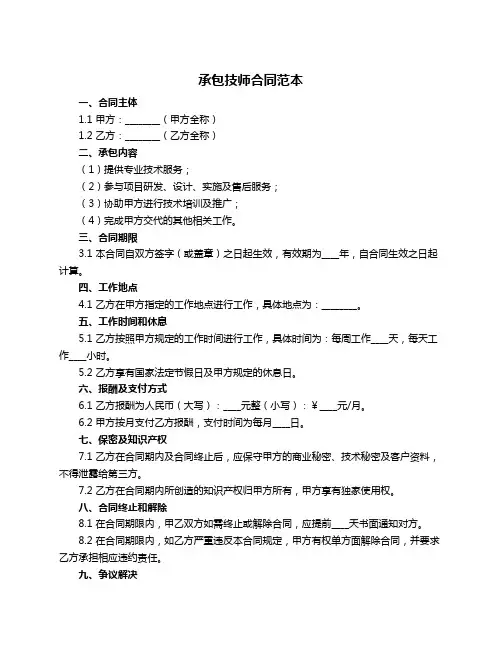 承包技师合同范本

一、合同主体

1.1 甲方：________（甲方全称）

1.2 乙方：________（乙方全称）

二、承包内容

（1）提供专业技术服务；

（2）参与项目研发、设计、实施及售后服务；

（3）协助甲方进行技术培训及推广；

（4）完成甲方交代的其他相关工作。

三、合同期限

3.1 本合同自双方签字（或盖章）之日起生效，有效期为____年，自合同生效之日起计算。

四、工作地点

4.1 乙方在甲方指定的工作地点进行工作，具体地点为：________。

五、工作时间和休息

5.1 乙方按照甲方规定的工作时间进行工作，具体时间为：每周工作____天，每天工作____小时。

5.2 乙方享有国家法定节假日及甲方规定的休息日。

六、报酬及支付方式

6.1 乙方报酬为人民币（大写）：____元整（小写）：￥____元/月。

6.2 甲方按月支付乙方报酬，支付时间为每月____日。

七、保密及知识产权

7.1 乙方在合同期内及合同终止后，应保守甲方的商业秘密、技术秘密及客户资料，不得泄露给第三方。

7.2 乙方在合同期内所创造的知识产权归甲方所有，甲方享有独家使用权。

八、合同终止和解除

8.1 在合同期限内，甲乙双方如需终止或解除合同，应提前____天书面通知对方。

8.2 在合同期限内，如乙方严重违反本合同规定，甲方有权单方面解除合同，并要求乙方承担相应违约责任。

九、争议解决